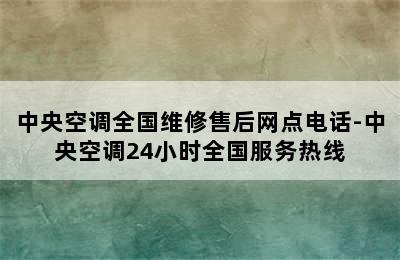 中央空调全国维修售后网点电话-中央空调24小时全国服务热线